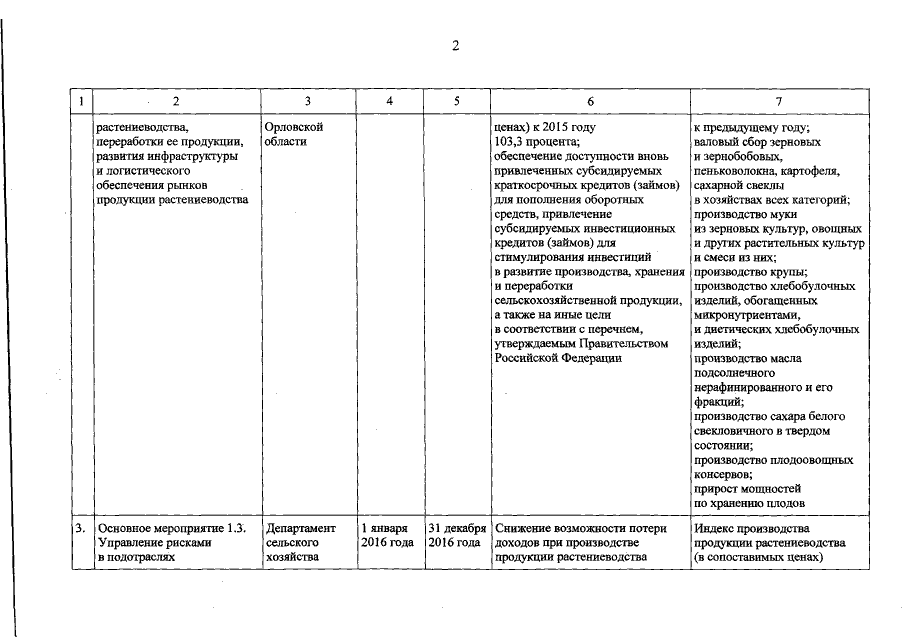 2

| 1 | 2 | 3 | 4 | 5 | 6 | 7 |
|---|---|---|---|---|---|---|
|  | растениеводства, переработки ее продукции, развития инфраструктуры и логистического обеспечения рынков продукции растениеводства | Орловской области |  |  | ценах) к 2015 году 103,3 процента; обеспечение доступности вновь привлеченных субсидируемых краткосрочных кредитов (займов) для пополнения оборотных средств, привлечение субсидируемых инвестиционных кредитов (займов) для стимулирования инвестиций в развитие производства, хранения и переработки сельскохозяйственной продукции, а также на иные цели в соответствии с перечнем, утверждаемым Правительством Российской Федерации | к предыдущему году; валовый сбор зерновых и зернобобовых, пеньковолокна, картофеля, сахарной свеклы в хозяйствах всех категорий; производство муки из зерновых культур, овощных и других растительных культур и смеси из них; производство крупы; производство хлебобулочных изделий, обогащенных микронутриентами, и диетических хлебобулочных изделий; производство масла подсолнечного нерафинированного и его фракций; производство сахара белого свекловичного в твердом состоянии; производство плодоовощных консервов; прирост мощностей по хранению плодов |
| 3. | Основное мероприятие 1.3. Управление рисками в подотраслях | Департамент сельского хозяйства | 1 января 2016 года | 31 декабря 2016 года | Снижение возможности потери доходов при производстве продукции растениеводства | Индекс производства продукции растениеводства (в сопоставимых ценах) |